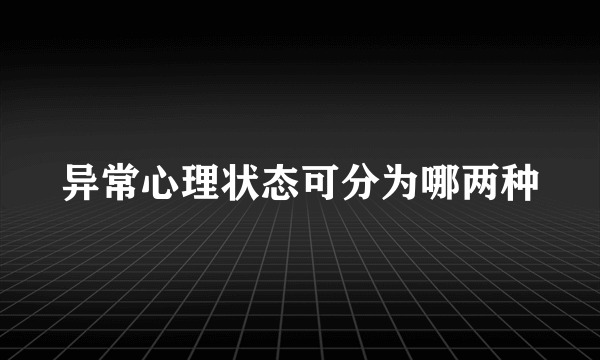 异常心理状态可分为哪两种